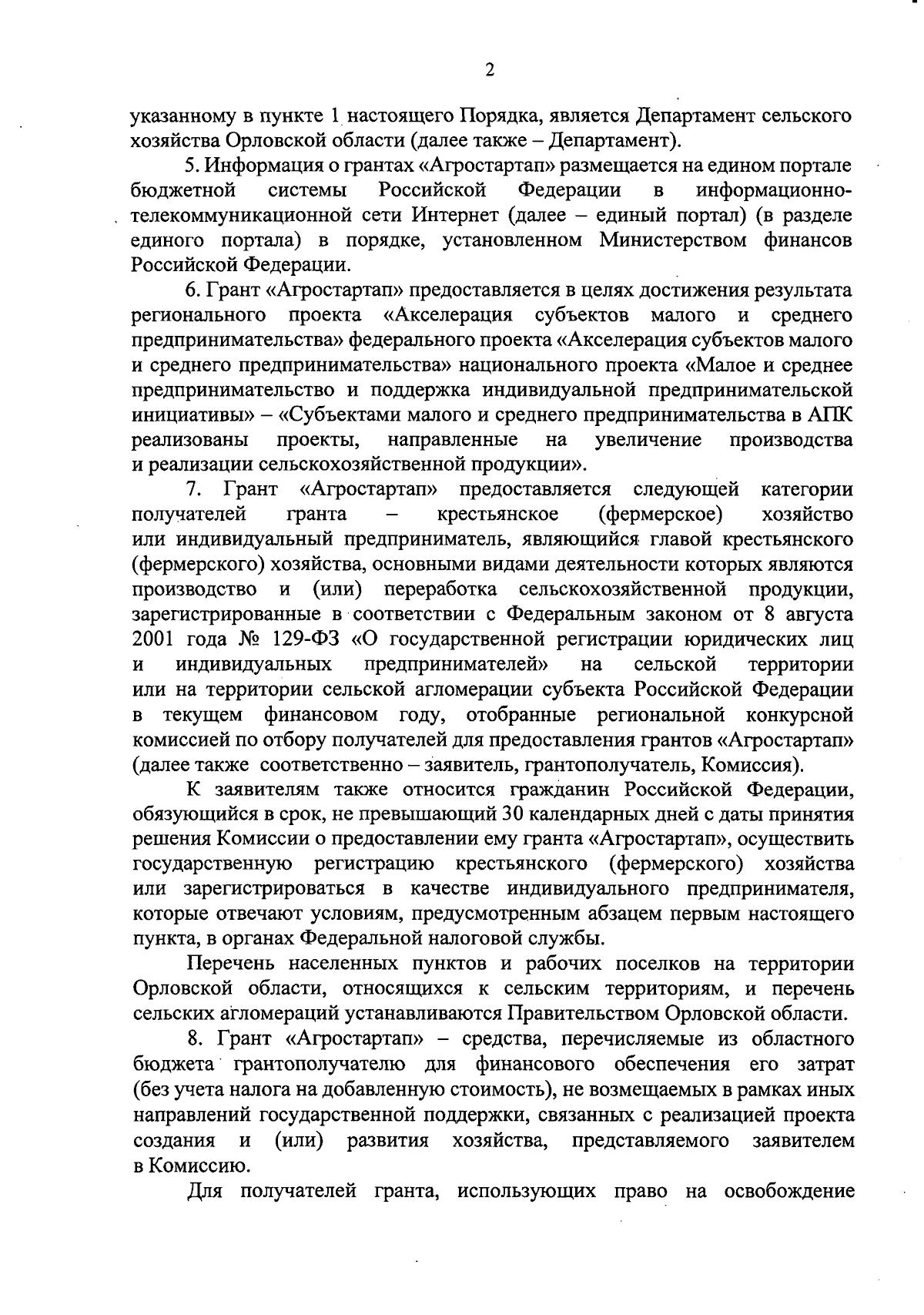 2

указанному в пункте 1 настоящего Порядка, является Департамент сельского хозяйства Орловской области (далее также – Департамент).

5. Информация о грантах «Агростартап» размещается на едином портале бюджетной системы Российской Федерации в информационно-телекоммуникационной сети Интернет (далее – единый портал) (в разделе единого портала) в порядке, установленном Министерством финансов Российской Федерации.

6. Грант «Агростартап» предоставляется в целях достижения результата регионального проекта «Акселерация субъектов малого и среднего предпринимательства» федерального проекта «Акселерация субъектов малого и среднего предпринимательства» национального проекта «Малое и среднее предпринимательство и поддержка индивидуальной предпринимательской инициативы» – «Субъектами малого и среднего предпринимательства в АПК реализованы проекты, направленные на увеличение производства и реализации сельскохозяйственной продукции».

7. Грант «Агростартап» предоставляется следующей категории получателей гранта – крестьянское (фермерское) хозяйство или индивидуальный предприниматель, являющийся главой крестьянского (фермерского) хозяйства, основными видами деятельности которых являются производство и (или) переработка сельскохозяйственной продукции, зарегистрированные в соответствии с Федеральным законом от 8 августа 2001 года № 129-ФЗ «О государственной регистрации юридических лиц и индивидуальных предпринимателей» на сельской территории или на территории сельской агломерации субъекта Российской Федерации в текущем финансовом году, отобранные региональной конкурсной комиссией по отбору получателей для предоставления грантов «Агростартап» (далее также соответственно – заявитель, грантополучатель, Комиссия).

К заявителям также относится гражданин Российской Федерации, обязующийся в срок, не превышающий 30 календарных дней с даты принятия решения Комиссии о предоставлении ему гранта «Агростартап», осуществить государственную регистрацию крестьянского (фермерского) хозяйства или зарегистрироваться в качестве индивидуального предпринимателя, которые отвечают условиям, предусмотренным абзацем первым настоящего пункта, в органах Федеральной налоговой службы.

Перечень населенных пунктов и рабочих поселков на территории Орловской области, относящихся к сельским территориям, и перечень сельских агломераций устанавливаются Правительством Орловской области.

8. Грант «Агростартап» – средства, перечисляемые из областного бюджета грантополучателю для финансового обеспечения его затрат (без учета налога на добавленную стоимость), не возмещаемых в рамках иных направлений государственной поддержки, связанных с реализацией проекта создания и (или) развития хозяйства, представляемого заявителем в Комиссию.

Для получателей гранта, использующих право на освобождение